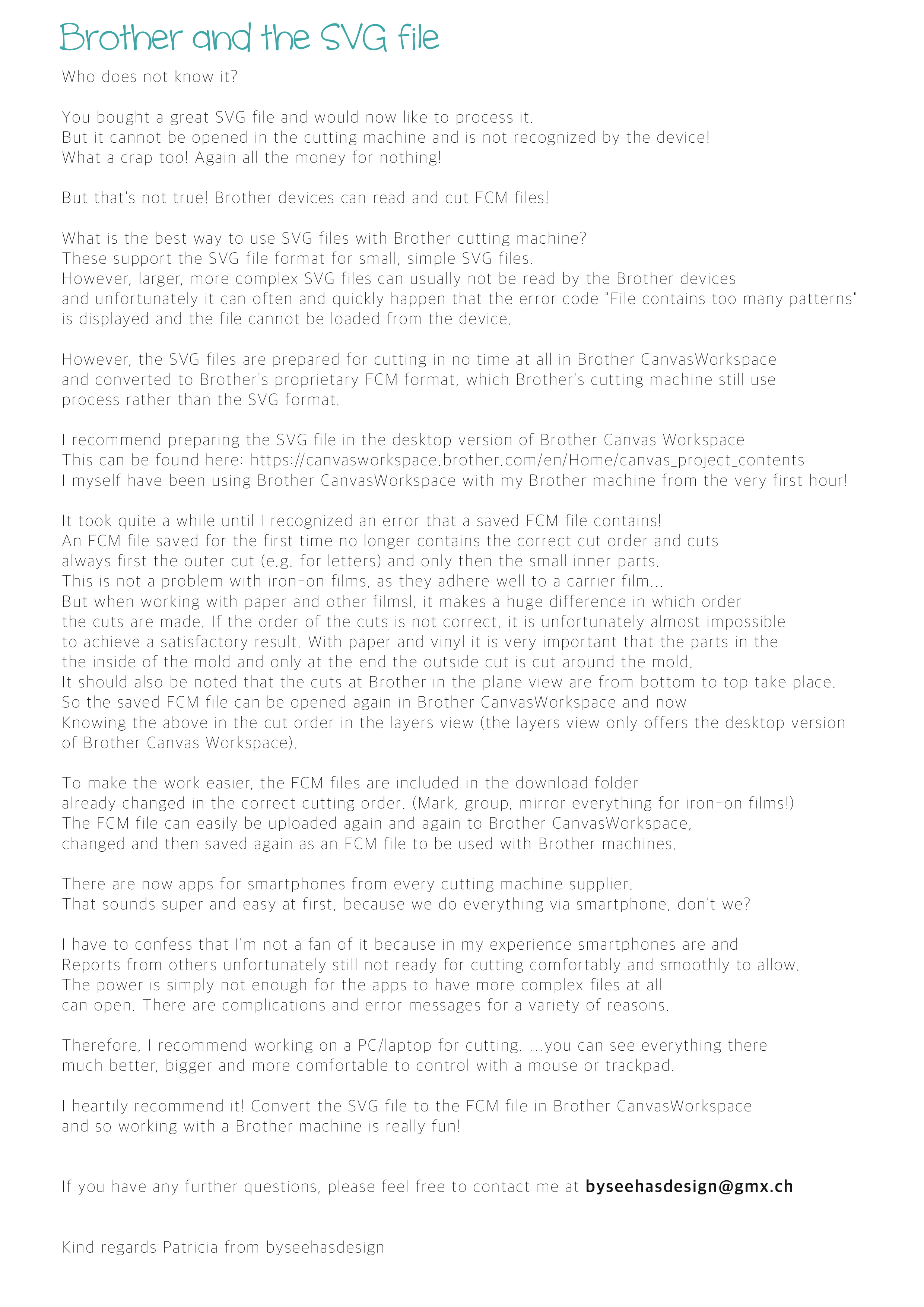 Brother and the SVG file

Who does not know it?

You bought a great SVG file and would now like to process it.
But it cannot be opened in the cutting machine and is not recognized by the device!
What a crap too! Again all the money for nothing!

But that's not true! Brother devices can read and cut FCM files!

What is the best way to use SVG files with Brother cutting machine?
These support the SVG file format for small, simple SVG files.
However, larger, more complex SVG files can usually not be read by the Brother devices and unfortunately it can often and quickly happen that the error code "File contains too many patterns" is displayed and the file cannot be loaded from the device.

However, the SVG files are prepared for cutting in no time at all in Brother CanvasWorkspace and converted to Brother's proprietary FCM format, which Brother's cutting machine still use process rather than the SVG format.

I recommend preparing the SVG file in the desktop version of Brother Canvas Workspace
This can be found here: https://canvasworkspace.brother.com/en/Home/canvas_project_contents
I myself have been using Brother CanvasWorkspace with my Brother machine from the very first hour!

It took quite a while until I recognized an error that a saved FCM file contains!
An FCM file saved for the first time no longer contains the correct cut order and cuts always first the outer cut (e.g. for letters) and only then the small inner parts.
This is not a problem with iron-on films, as they adhere well to a carrier film...
But when working with paper and other filmsl, it makes a huge difference in which order the cuts are made. If the order of the cuts is not correct, it is unfortunately almost impossible to achieve a satisfactory result. With paper and vinyl it is very important that the parts in the the inside of the mold and only at the end the outside cut is cut around the mold.
It should also be noted that the cuts at Brother in the plane view are from bottom to top take place.
So the saved FCM file can be opened again in Brother CanvasWorkspace and now Knowing the above in the cut order in the layers view (the layers view only offers the desktop version of Brother Canvas Workspace).

To make the work easier, the FCM files are included in the download folder already changed in the correct cutting order. (Mark, group, mirror everything for iron-on films!)
The FCM file can easily be uploaded again and again to Brother CanvasWorkspace, changed and then saved again as an FCM file to be used with Brother machines.

There are now apps for smartphones from every cutting machine supplier.
That sounds super and easy at first, because we do everything via smartphone, don't we?

I have to confess that I'm not a fan of it because in my experience smartphones are and Reports from others unfortunately still not ready for cutting comfortably and smoothly to allow.
The power is simply not enough for the apps to have more complex files at all can open. There are complications and error messages for a variety of reasons.

Therefore, I recommend working on a PC/laptop for cutting. ...you can see everything there much better, bigger and more comfortable to control with a mouse or trackpad.

I heartily recommend it! Convert the SVG file to the FCM file in Brother CanvasWorkspace and so working with a Brother machine is really fun!

If you have any further questions, please feel free to contact me at byseehasdesign@gmx.ch

Kind regards Patricia from byseehasdesign